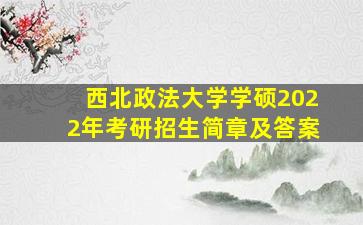 西北政法大学学硕2022年考研招生简章及答案